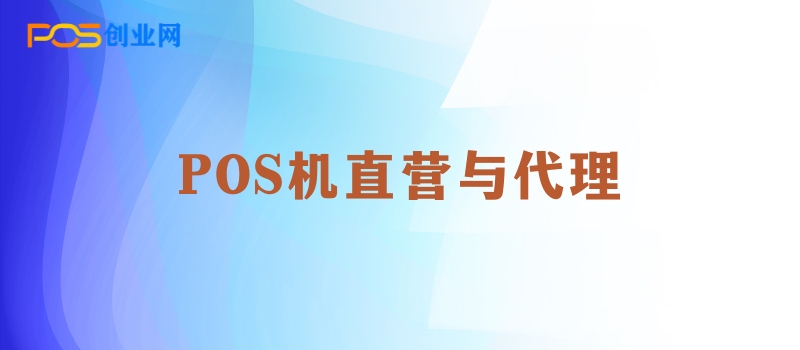 POS创业网

POS机直营与代理